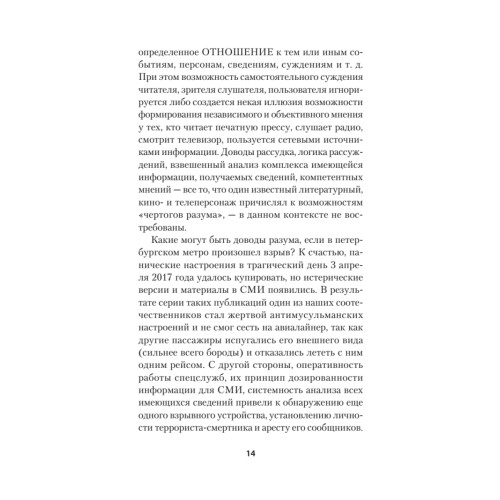 определенное ОТНОШЕНИЕ к тем или иным событиям, персонам, сведениям, суждениям и т. д. При этом возможность самостоятельного суждения читателя, зрителя слушателя, пользователя игнорируется либо создается некая иллюзия возможности формирования независимого и объективного мнения у тех, кто читает печатную прессу, слушает радио, смотрит телевизор, пользуется сетевыми источниками информации. Доводы рассудка, логика рассуждений, взвешенный анализ комплекса имеющейся информации, получаемых сведений, компетентных мнений — все то, что один известный литературный, кино- и телеперсонаж причислял к возможностям «чертогов разума», — в данном контексте не востребованы.

Какие могут быть доводы разума, если в петербургском метро произошел взрыв? К счастью, панические настроения в трагический день 3 апреля 2017 года удалось купировать, но истерические версии и материалы в СМИ появились. В результате серии таких публикаций один из наших соотечественников стал жертвой антимусульманских настроений и не смог сесть на авиалайнер, так как другие пассажиры испугались его внешнего вида (сильнее всего бороды) и отказались лететь с ним одним рейсом. С другой стороны, оперативность работы спецслужб, их принцип дозированности информации для СМИ, системность анализа всех имеющихся сведений привели к обнаружению еще одного взрывного устройства, установлению личности террориста-смертника и аресту его сообщников.

14